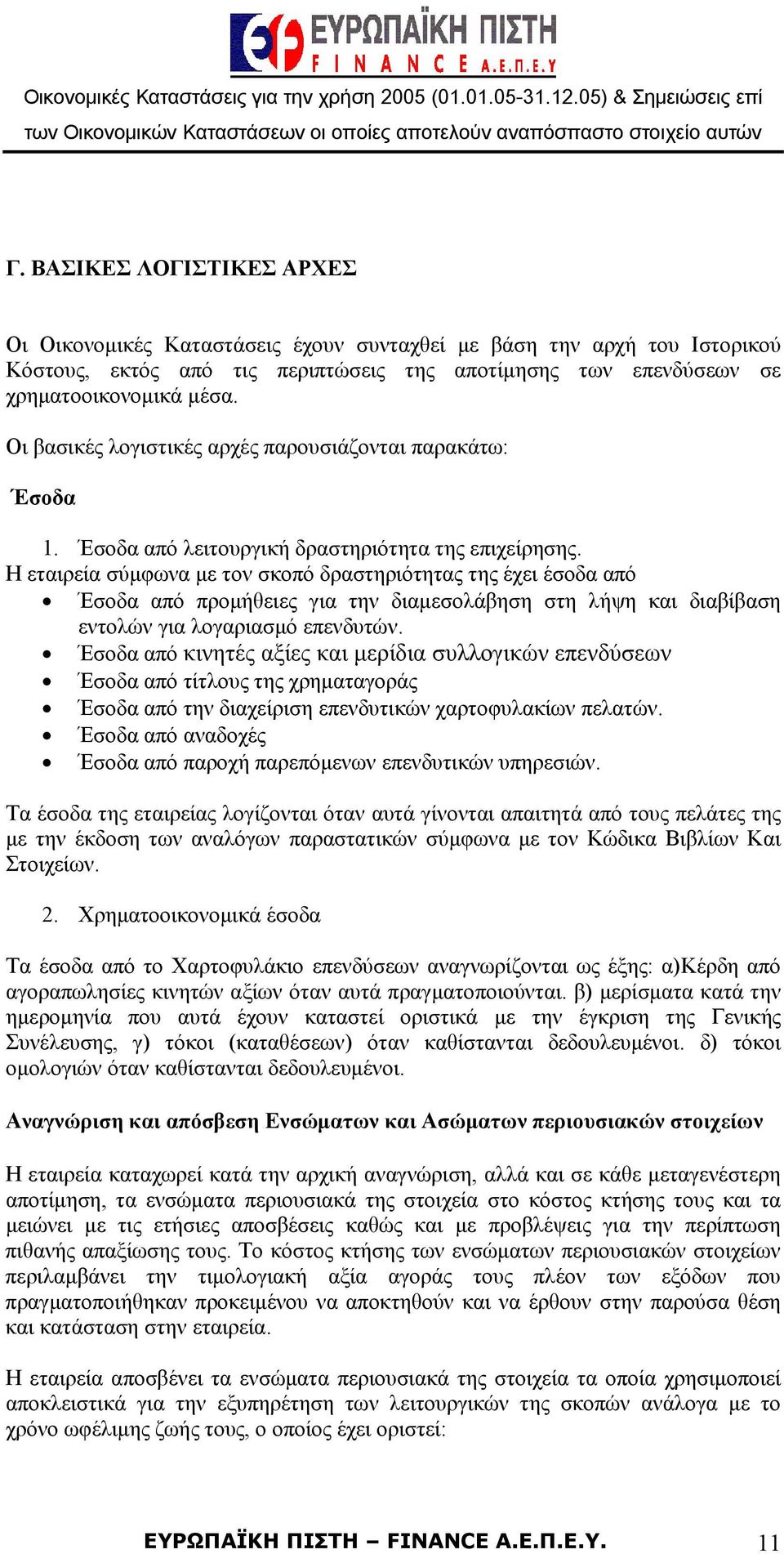 ΕΥΡΩΠΑΪΚΗ ΠΙΣΤΗ
FINANCE Α.Ε.Π.Ε.Υ

Οικονομικές Καταστάσεις για την χρήση 2005 (01.01.05-31.12.05) & Σημειώσεις επί των Οικονομικών Καταστάσεων οι οποίες αποτελούν αναπόσπαστο στοιχείο αυτών

Γ. ΒΑΣΙΚΕΣ ΛΟΓΙΣΤΙΚΕΣ ΑΡΧΕΣ

Οι Οικονομικές Καταστάσεις έχουν συνταχθεί με βάση την αρχή του Ιστορικού Κόστους, εκτός από τις περιπτώσεις της αποτίμησης των επενδύσεων σε χρηματοοικονομικά μέσα.

Οι βασικές λογιστικές αρχές παρουσιάζονται παρακάτω:

Έσοδα

1. Έσοδα από λειτουργική δραστηριότητα της επιχείρησης.
Η εταιρεία σύμφωνα με τον σκοπό δραστηριότητας της έχει έσοδα από
• Έσοδα από προμήθειες για την διαμεσολάβηση στη λήψη και διαβίβαση εντολών για λογαριασμό επενδυτών.
• Έσοδα από κινητές αξίες και μερίδια συλλογικών επενδύσεων
• Έσοδα από τίτλους της χρηματαγοράς
• Έσοδα από την διαχείριση επενδυτικών χαρτοφυλακίων πελατών.
• Έσοδα από αναδοχές
• Έσοδα από παροχή παρεπόμενων επενδυτικών υπηρεσιών.

Τα έσοδα της εταιρείας λογίζονται όταν αυτά γίνονται απαιτητά από τους πελάτες της με την έκδοση των αναλόγων παραστατικών σύμφωνα με τον Κώδικα Βιβλίων Και Στοιχείων.

2. Χρηματοοικονομικά έσοδα

Τα έσοδα από το Χαρτοφυλάκιο επενδύσεων αναγνωρίζονται ως έξης: α)Κέρδη από αγοραπωλησίες κινητών αξίων όταν αυτά πραγματοποιούνται. β) μερίσματα κατά την ημερομηνία που αυτά έχουν καταστεί οριστικά με την έγκριση της Γενικής Συνέλευσης, γ) τόκοι (καταθέσεων) όταν καθίστανται δεδουλευμένοι. δ) τόκοι ομολογιών όταν καθίστανται δεδουλευμένοι.

Αναγνώριση και απόσβεση Ενσώματων και Ασώματων περιουσιακών στοιχείων

Η εταιρεία καταχωρεί κατά την αρχική αναγνώριση, αλλά και σε κάθε μεταγενέστερη αποτίμηση, τα ενσώματα περιουσιακά της στοιχεία στο κόστος κτήσης τους και τα μειώνει με τις ετήσιες αποσβέσεις καθώς και με προβλέψεις για την περίπτωση πιθανής απαξίωσης τους. Το κόστος κτήσης των ενσώματων περιουσιακών στοιχείων περιλαμβάνει την τιμολογιακή αξία αγοράς τους πλέον των εξόδων που πραγματοποιήθηκαν προκειμένου να αποκτηθούν και να έρθουν στην παρούσα θέση και κατάσταση στην εταιρεία.

Η εταιρεία αποσβένει τα ενσώματα περιουσιακά της στοιχεία τα οποία χρησιμοποιεί αποκλειστικά για την εξυπηρέτηση των λειτουργικών της σκοπών ανάλογα με το χρόνο ωφέλιμης ζωής τους, ο οποίος έχει οριστεί:

ΕΥΡΩΠΑΪΚΗ ΠΙΣΤΗ – FINANCE Α.Ε.Π.Ε.Υ. 11